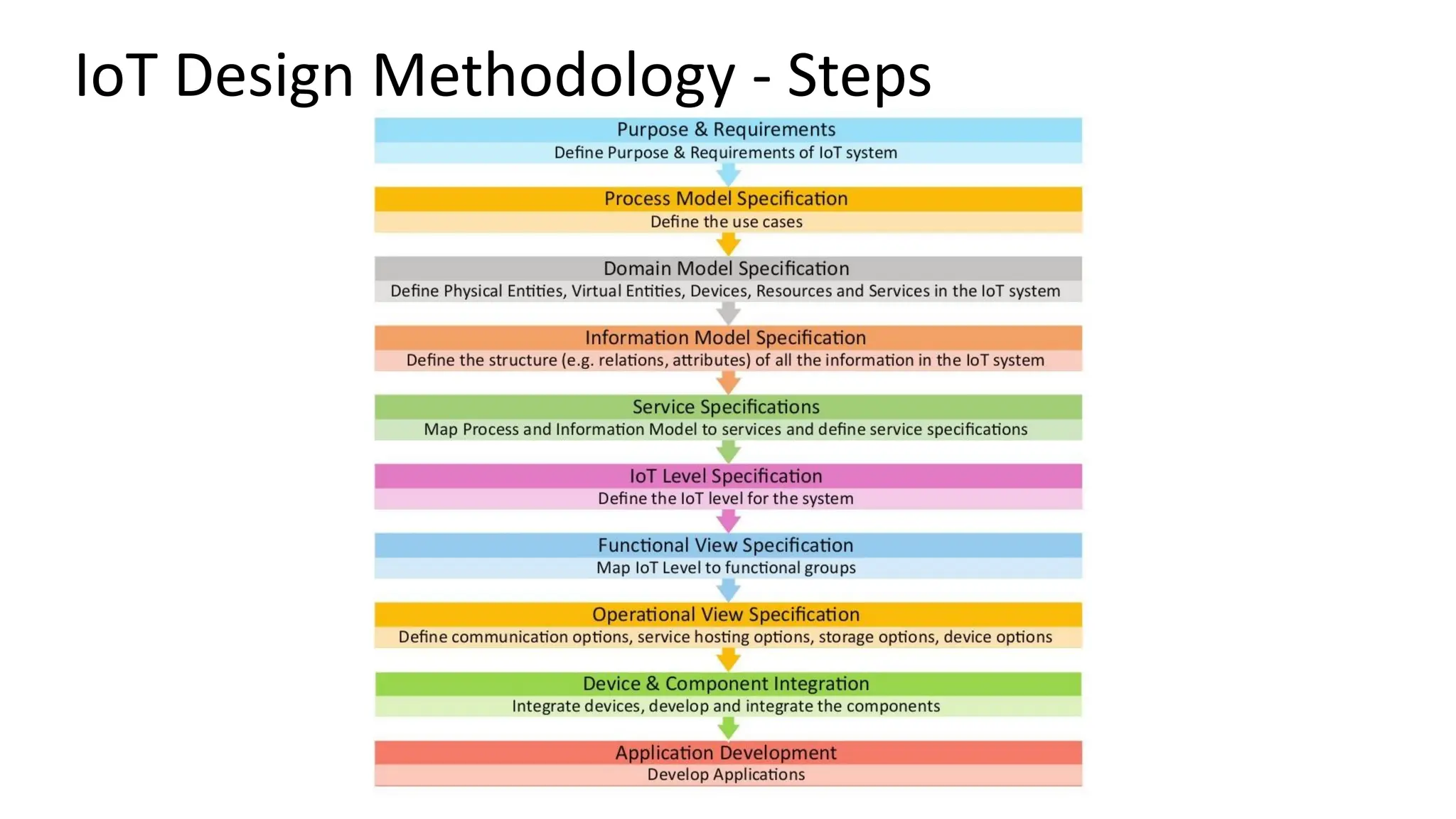 IoT Design Methodology - Steps

Purpose & Requirements
Define Purpose & Requirements of IoT system

Process Model Specification
Define the use cases

Domain Model Specification
Define Physical Entities, Virtual Entities, Devices, Resources and Services in the IoT system

Information Model Specification
Define the structure (e.g. relations, attributes) of all the information in the IoT system

Service Specifications
Map Process and Information Model to services and define service specifications

IoT Level Specification
Define the IoT level for the system

Functional View Specification
Map IoT Level to functional groups

Operational View Specification
Define communication options, service hosting options, storage options, device options

Device & Component Integration
Integrate devices, develop and integrate the components

Application Development
Develop Applications